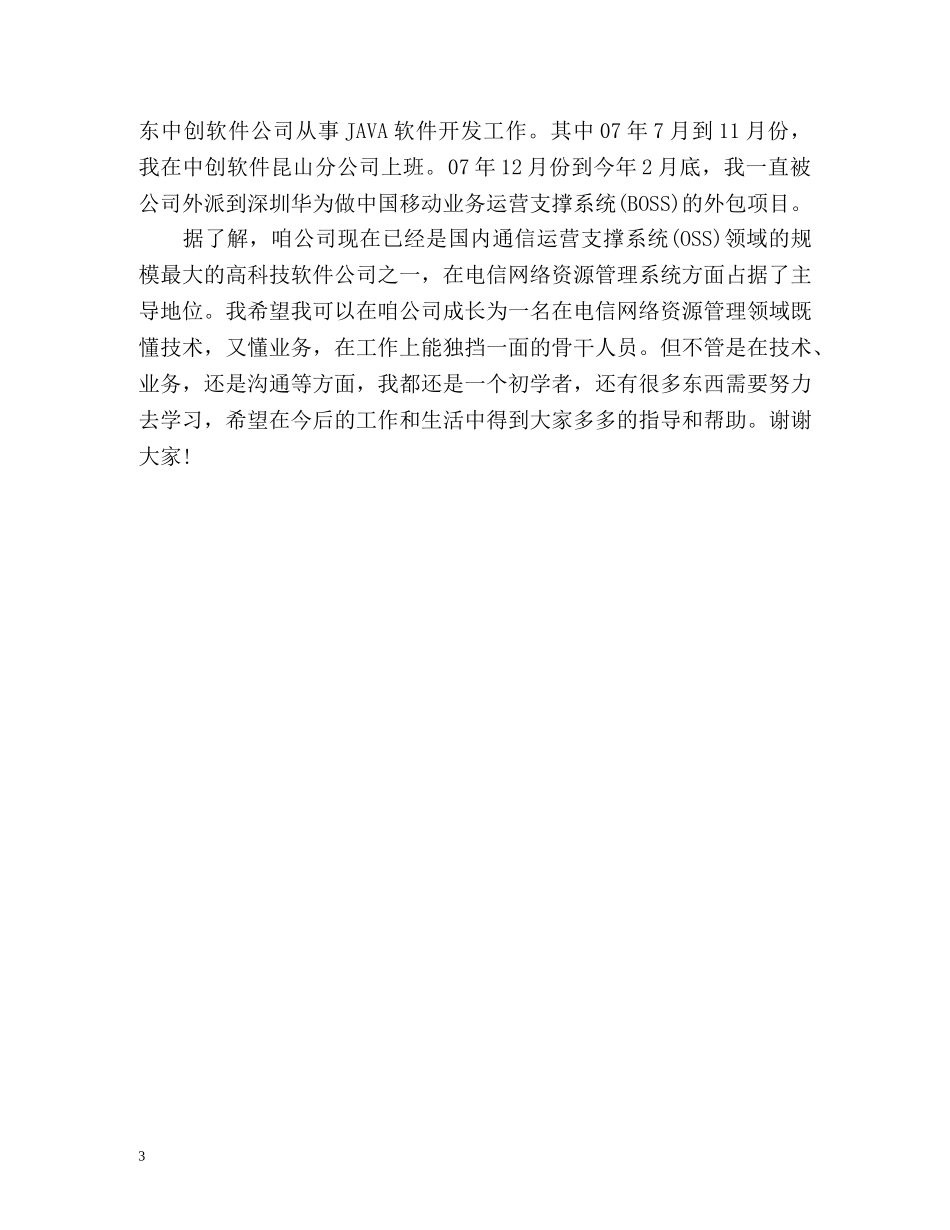 东中创软件公司从事 JAVA 软件开发工作。其中 07 年 7 月到 11 月份，我在中创软件昆山分公司上班。07 年 12 月份到今年 2 月底，我一直被公司外派到深圳华为做中国移动业务运营支撑系统(BOSS)的外包项目。

据了解，咱公司现在已经是国内通信运营支撑系统(OSS)领域的规模最大的高科技软件公司之一，在电信网络资源管理系统方面占据了主导地位。我希望我可以在咱公司成长为一名在电信网络资源管理领域既懂技术，又懂业务，在工作上能独挡一面的骨干人员。但不管是在技术、业务，还是沟通等方面，我都还是一个初学者，还有很多东西需要努力去学习，希望在今后的工作和生活中得到大家多多的指导和帮助。谢谢大家!

3